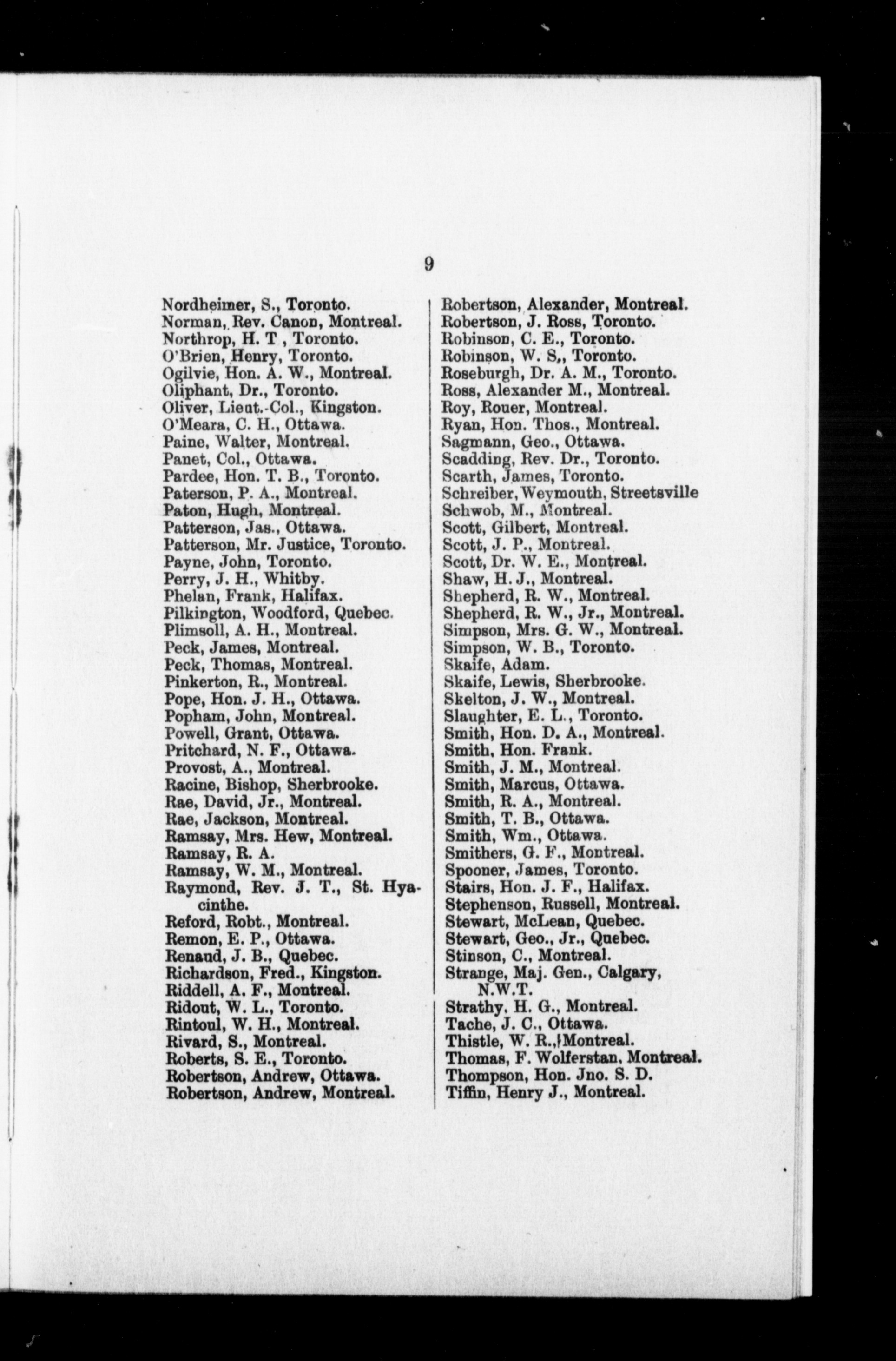 9

Nordheimer, S., Toronto.
Norman, Rev. Canon, Montreal.
Northrop, H. T , Toronto.
O'Brien, Henry, Toronto.
Ogilvie, Hon. A. W., Montreal.
Oliphant, Dr., Toronto.
Oliver, Lieut.-Col., Kingston.
O'Meara, C. H., Ottawa.
Paine, Walter, Montreal.
Panet, Col., Ottawa.
Pardee, Hon. T. B., Toronto.
Paterson, P. A., Montreal.
Paton, Hugh, Montreal.
Patterson, Jas., Ottawa.
Patterson, Mr. Justice, Toronto.
Payne, John, Toronto.
Perry, J. H., Whitby.
Phelan, Frank, Halifax.
Pilkington, Woodford, Quebec.
Plimsoll, A. H., Montreal.
Peck, James, Montreal.
Peck, Thomas, Montreal.
Pinkerton, R., Montreal.
Pope, Hon. J. H., Ottawa.
Popham, John, Montreal.
Powell, Grant, Ottawa.
Pritchard, N. F., Ottawa.
Provost, A., Montreal.
Racine, Bishop, Sherbrooke.
Rae, David, Jr., Montreal.
Rae, Jackson, Montreal.
Ramsay, Mrs. Hew, Montreal.
Ramsay, R. A.
Ramsay, W. M., Montreal.
Raymond, Rev. J. T., St. Hyacinthe.
Reford, Robt., Montreal.
Remon, E. P., Ottawa.
Renaud, J. B., Quebec.
Richardson, Fred., Kingston.
Riddell, A. F., Montreal.
Ridout, W. L., Toronto.
Rintoul, W. H., Montreal.
Rivard, S., Montreal.
Roberts, S. E., Toronto.
Robertson, Andrew, Ottawa.
Robertson, Andrew, Montreal.

Robertson, Alexander, Montreal.
Robertson, J. Ross, Toronto.
Robinson, C. E., Toronto.
Robinson, W. S., Toronto.
Roseburgh, Dr. A. M., Toronto.
Ross, Alexander M., Montreal.
Roy, Rouer, Montreal.
Ryan, Hon. Thos., Montreal.
Sagmann, Geo., Ottawa.
Scadding, Rev. Dr., Toronto.
Scarth, James, Toronto.
Schreiber, Weymouth, Streetsville
Schwob, M., Montreal.
Scott, Gilbert, Montreal.
Scott, J. P., Montreal.
Scott, Dr. W. E., Montreal.
Shaw, H. J., Montreal.
Shepherd, R. W., Montreal.
Shepherd, R. W., Jr., Montreal.
Simpson, Mrs. G. W., Montreal.
Simpson, W. B., Toronto.
Skaife, Adam.
Skaife, Lewis, Sherbrooke.
Skelton, J. W., Montreal.
Slaughter, E. L., Toronto.
Smith, Hon. D. A., Montreal.
Smith, Hon. Frank.
Smith, J. M., Montreal.
Smith, Marcus, Ottawa.
Smith, R. A., Montreal.
Smith, T. B., Ottawa.
Smith, Wm., Ottawa.
Smithers, G. F., Montreal.
Spooner, James, Toronto.
Stairs, Hon. J. F., Halifax.
Stephenson, Russell, Montreal.
Stewart, McLean, Quebec.
Stewart, Geo., Jr., Quebec.
Stinson, C., Montreal.
Strange, Maj. Gen., Calgary, N.W.T.
Strathy, H. G., Montreal.
Tache, J. C., Ottawa.
Thistle, W. R., Montreal.
Thomas, F. Wolferstan, Montreal.
Thompson, Hon. Jno. S. D.
Tiffin, Henry J., Montreal.